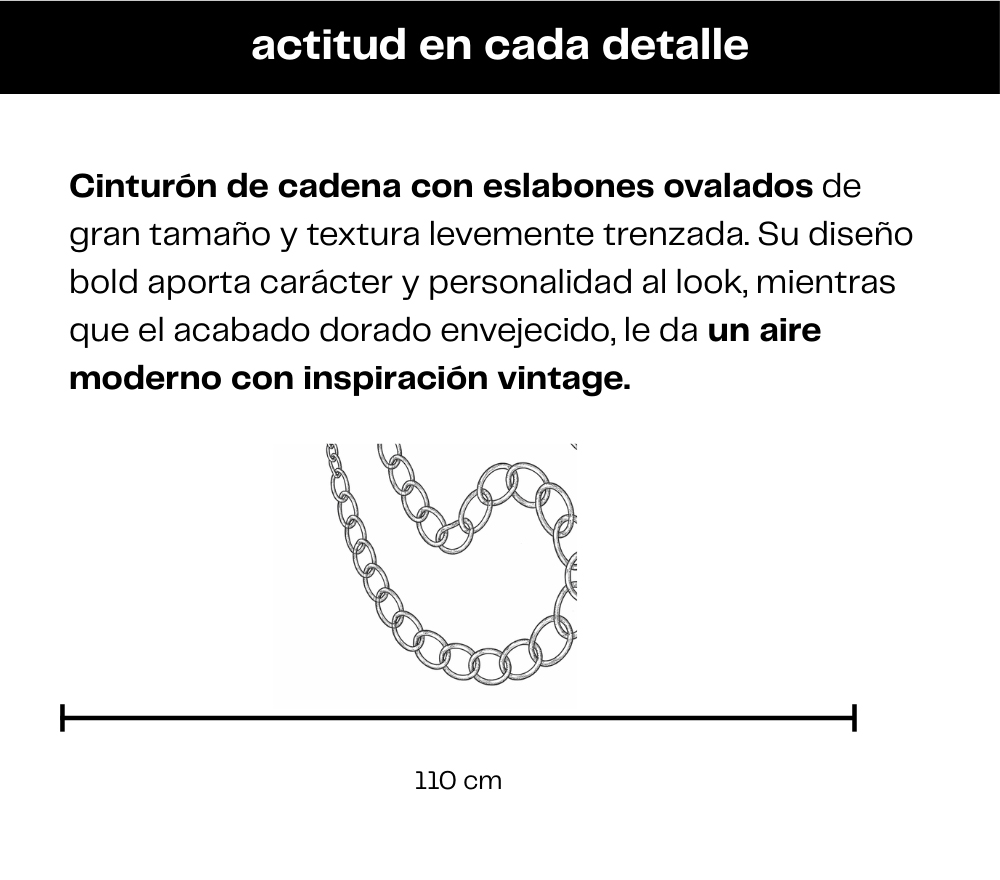 actitud en cada detalle

Cinturón de cadena con eslabones ovalados de gran tamaño y textura levemente trenzada. Su diseño bold aporta carácter y personalidad al look, mientras que el acabado dorado envejecido, le da un aire moderno con inspiración vintage.

110 cm